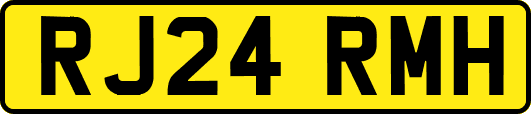 RJ24 RMH